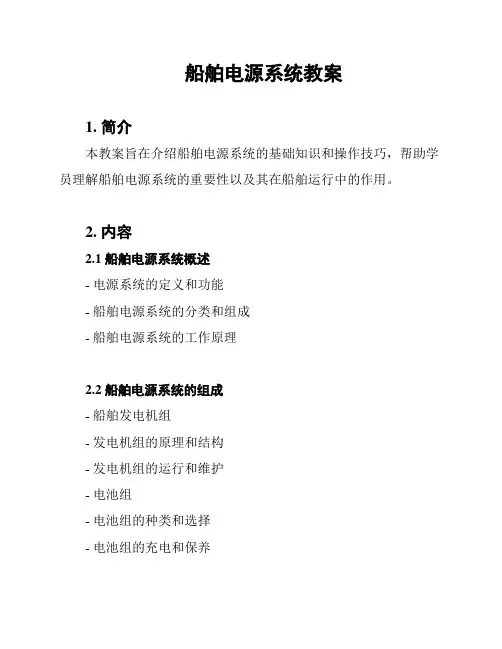 船舶电源系统教案

1. 简介

本教案旨在介绍船舶电源系统的基础知识和操作技巧，帮助学员理解船舶电源系统的重要性以及其在船舶运行中的作用。

2. 内容

2.1 船舶电源系统概述

- 电源系统的定义和功能

- 船舶电源系统的分类和组成

- 船舶电源系统的工作原理

2.2 船舶电源系统的组成

- 船舶发电机组

- 发电机组的原理和结构

- 发电机组的运行和维护

- 电池组

- 电池组的种类和选择

- 电池组的充电和保养